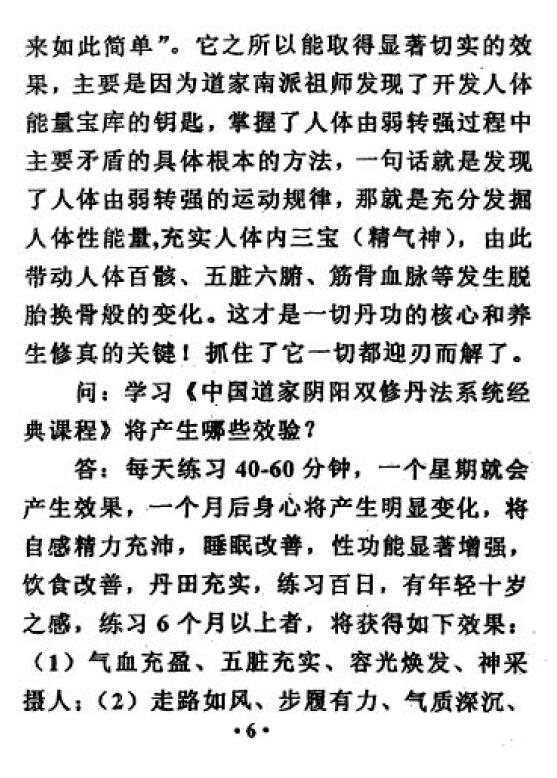 来如此简单”。它之所以能取得显著切实的效果，主要是因为道家南派祖师发现了开发人体能量宝库的钥匙，掌握了人体由弱转强过程中主要矛盾的具体根本的方法，一句话就是发现了人体由弱转强的运动规律，那就是充分发掘人体性能量,充实人体内三宝（精气神），由此带动人体百骸、五脏六腑、筋骨血脉等发生脱胎换骨般的变化。这才是一切丹功的核心和养生修真的关键！抓住了它一切都迎刃而解了。

问：学习《中国道家阴阳双修丹法系统经典课程》将产生哪些效验？

答：每天练习 40-60 分钟，一个星期就会产生效果，一个月后身心将产生明显变化，将自感精力充沛，睡眠改善，性功能显著增强，饮食改善，丹田充实，练习百日，有年轻十岁之感，练习 6 个月以上者，将获得如下效果：（1）气血充盈、五脏充实、容光焕发、神采摄人；（2）走路如风、步履有力、气质深沉、

·6·